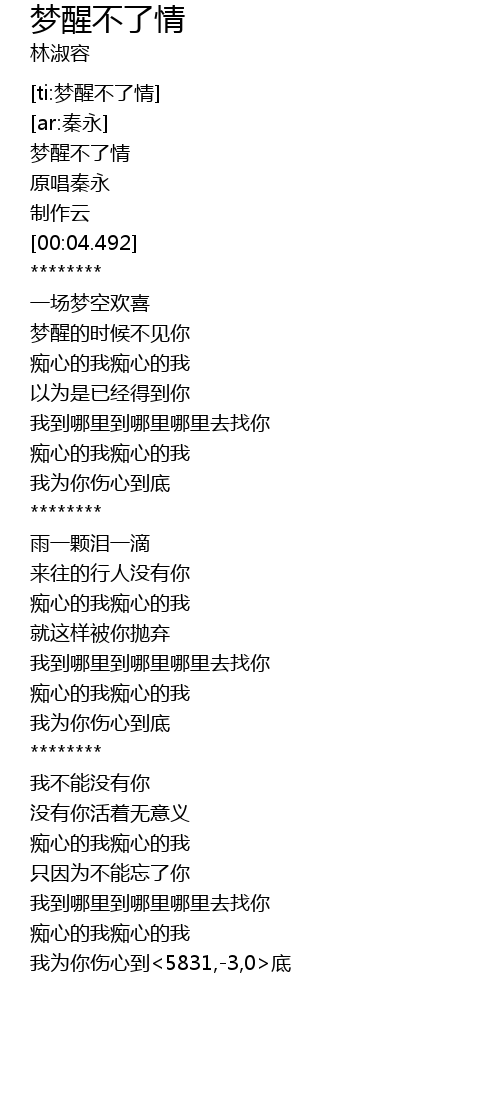 梦醒不了情
林淑容

[ti:梦醒不了情]
[ar:秦永]
梦醒不了情
原唱秦永
制作云
[00:04.492]
********
一场梦空欢喜
梦醒的时候不见你
痴心的我痴心的我
以为是已经得到你
我到哪里到哪里哪里去找你
痴心的我痴心的我
我为你伤心到底
********
雨一颗泪一滴
来往的行人没有你
痴心的我痴心的我
就这样被你抛弃
我到哪里到哪里哪里去找你
痴心的我痴心的我
我为你伤心到底
********
我不能没有你
没有你活着无意义
痴心的我痴心的我
只因为不能忘了你
我到哪里到哪里哪里去找你
痴心的我痴心的我
我为你伤心到<5831,-3,0>底